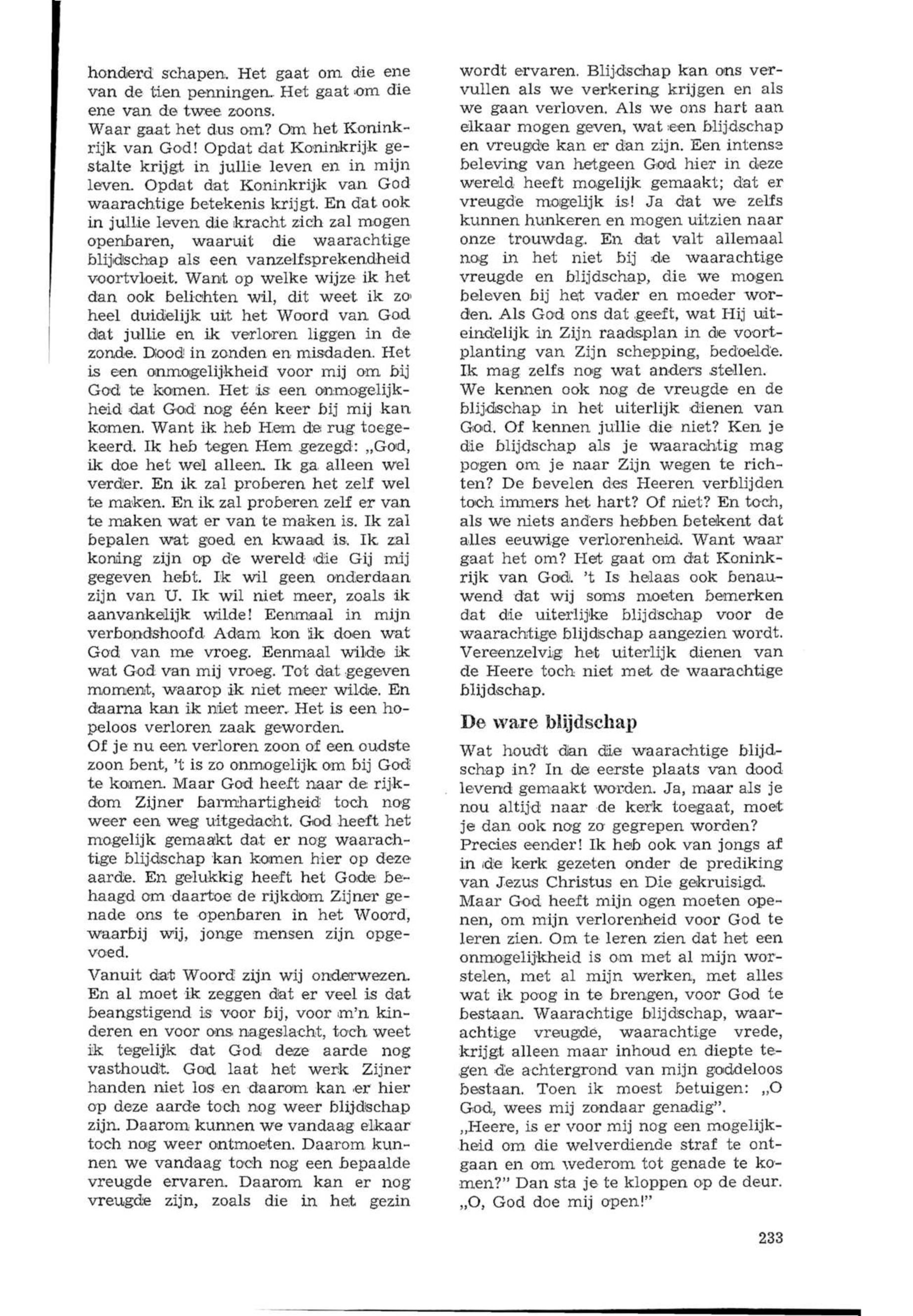 honderd schapen. Het gaat om die ene van de tien penningen. Het gaat om die ene van de twee zoons.
Waar gaat het dus om? Om het Koninkrijk van God! Opdat dat Koninkrijk gestalte krijgt in jullie leven en in mijn leven. Opdat dat Koninkrijk van God waarachtige betekenis krijgt. En dat ook in jullie leven die kracht zich zal mogen openbaren, waaruit die waarachtige blijdschap als een vanzelfsprekendheid voortvloeit. Want op welke wijze ik het dan ook belichten wil, dit weet ik zo heel duidelijk uit het Woord van God dat jullie en ik verloren liggen in de zonde. Dood in zonden en misdaden. Het is een onmogelijkheid voor mij om bij God te komen. Het is een onmogelijkheid dat God nog één keer bij mij kan komen. Want ik heb Hem de rug toegekeerd. Ik heb tegen Hem gezegd: „God, ik doe het wel alleen. Ik ga alleen wel verder. En ik zal proberen het zelf wel te maken. En ik zal proberen zelf er van te maken wat er van te maken is. Ik zal bepalen wat goed en kwaad is. Ik zal koning zijn op de wereld die Gij mij gegeven hebt. Ik wil geen onderdaan zijn van U. Ik wil niet meer, zoals ik aanvankelijk wilde! Eenmaal in mijn verbondshoofd Adam kon ik doen wat God van me vroeg. Eenmaal wilde ik wat God van mij vroeg. Tot dat gegeven moment, waarop ik niet meer wilde. En daarna kan ik niet meer. Het is een hopeloos verloren zaak geworden.
Of je nu een verloren zoon of een oudste zoon bent, 't is zo onmogelijk om bij God te komen. Maar God heeft naar de rijkdom Zijner barmhartigheid toch nog weer een weg uitgedacht. God heeft het mogelijk gemaakt dat er nog waarachtige blijdschap kan komen hier op deze aarde. En gelukkig heeft het Gode behaagd om daartoe de rijkdom Zijner genade ons te openbaren in het Woord, waarbij wij, jonge mensen zijn opgevoed.
Vanuit dat Woord zijn wij onderwezen. En al moet ik zeggen dat er veel is dat beangstigend is voor bij, voor m'n kinderen en voor ons nageslacht, toch weet ik tegelijk dat God deze aarde nog vasthoudt. God laat het werk Zijner handen niet los en daarom kan er hier op deze aarde toch nog weer blijdschap zijn. Daarom kunnen we vandaag elkaar toch nog weer ontmoeten. Daarom kunnen we vandaag toch nog een bepaalde vreugde ervaren. Daarom kan er nog vreugde zijn, zoals die in het gezin wordt ervaren. Blijdschap kan ons vervullen als we verkering krijgen en als we gaan verloven. Als we ons hart aan elkaar mogen geven, wat een blijdschap en vreugde kan er dan zijn. Een intense beleving van hetgeen God hier in deze wereld heeft mogelijk gemaakt; dat er vreugde mogelijk is! Ja dat we zelfs kunnen hunkeren en mogen uitzien naar onze trouwdag. En dat valt allemaal nog in het niet bij de waarachtige vreugde en blijdschap, die we mogen beleven bij het vader en moeder worden. Als God ons dat geeft, wat Hij uiteindelijk in Zijn raadsplan in de voortplanting van Zijn schepping, bedoelde. Ik mag zelfs nog wat anders stellen.
We kennen ook nog de vreugde en de blijdschap in het uiterlijk dienen van God. Of kennen jullie die niet? Ken je die blijdschap als je waarachtig mag pogen om je naar Zijn wegen te richten? De bevelen des Heeren verblijden toch immers het hart? Of niet? En toch, als we niets anders hebben betekent dat alles eeuwige verlorenheid. Want waar gaat het om? Het gaat om dat Koninkrijk van God. 't Is helaas ook benauwend dat wij soms moeten bemerken dat die uiterlijke blijdschap voor de waarachtige blijdschap aangezien wordt. Vereenzelvig het uiterlijk dienen van de Heere toch niet met de waarachtige blijdschap.

De ware blijdschap

Wat houdt dan die waarachtige blijdschap in? In de eerste plaats van dood levend gemaakt worden. Ja, maar als je nou altijd naar de kerk toegaat, moet je dan ook nog zo gegrepen worden? Precies eender! Ik heb ook van jongs af in de kerk gezeten onder de prediking van Jezus Christus en Die gekruisigd.
Maar God heeft mijn ogen moeten openen, om mijn verlorenheid voor God te leren zien. Om te leren zien dat het een onmogelijkheid is om met al mijn worstelen, met al mijn werken, met alles wat ik poog in te brengen, voor God te bestaan. Waarachtige blijdschap, waarachtige vreugde, waarachtige vrede, krijgt alleen maar inhoud en diepte tegen de achtergrond van mijn goddeloos bestaan. Toen ik moest betuigen: „O God, wees mij zondaar genadig".
„Heere, is er voor mij nog een mogelijkheid om die welverdiende straf te ontgaan en om wederom tot genade te komen?" Dan sta je te kloppen op de deur. „O, God doe mij open!"

233